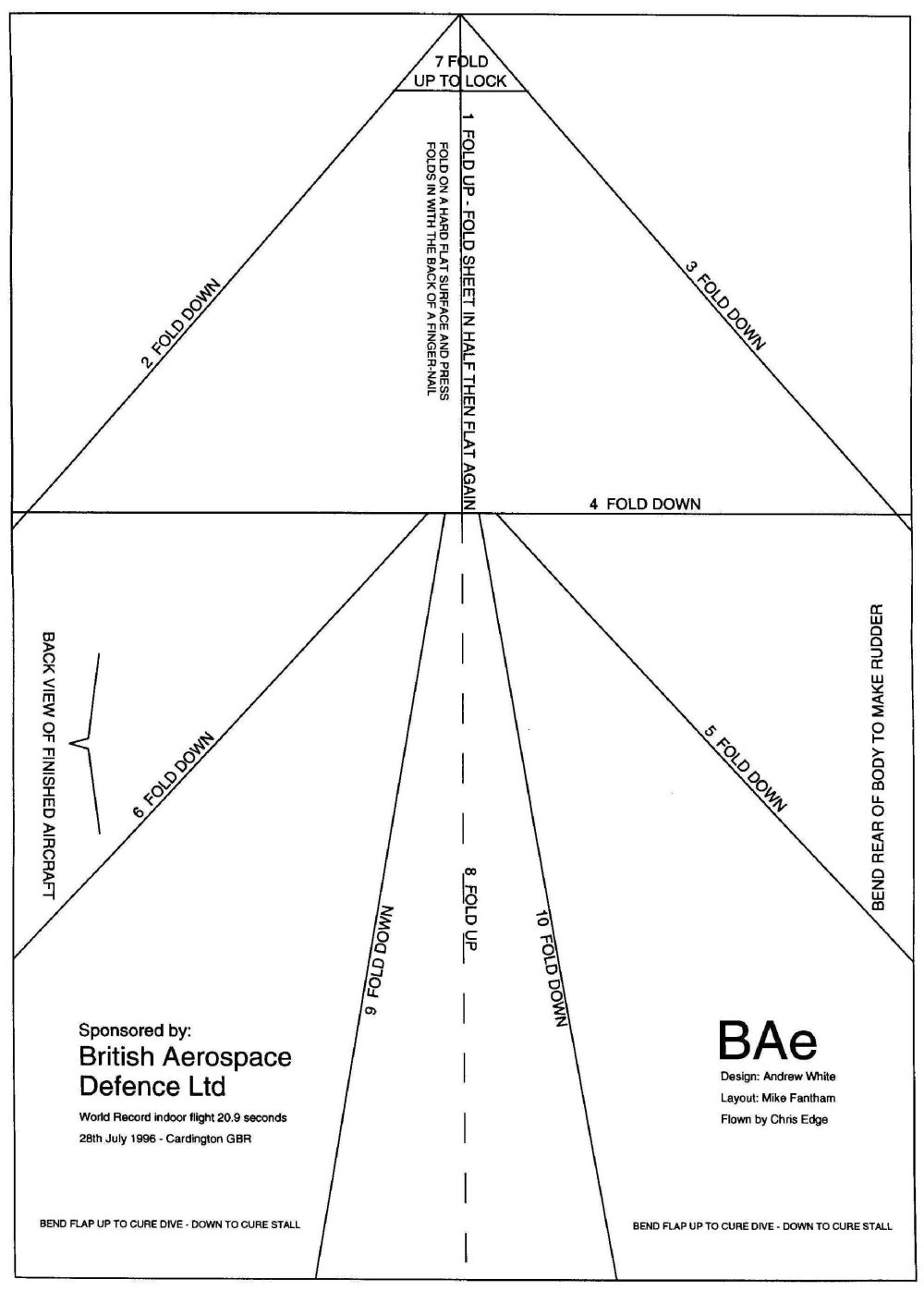 7 FOLD UP TO LOCK

1 FOLD UP - FOLD SHEET IN HALF THEN FLAT AGAIN

FOLD ON A HARD FLAT SURFACE AND PRESS FOLDS IN WITH THE BACK OF A FINGER-NAIL

2 FOLD DOWN

3 FOLD DOWN

4 FOLD DOWN

BACK VIEW OF FINISHED AIRCRAFT

6 FOLD DOWN

5 FOLD DOWN

BEND REAR OF BODY TO MAKE RUDDER

9 FOLD DOWN

8 FOLD UP

10 FOLD DOWN

Sponsored by:
British Aerospace Defence Ltd
World Record indoor flight 20.9 seconds
28th July 1996 - Cardington GBR

BAe
Design: Andrew White
Layout: Mike Fantham
Flown by Chris Edge

BEND FLAP UP TO CURE DIVE - DOWN TO CURE STALL

BEND FLAP UP TO CURE DIVE - DOWN TO CURE STALL